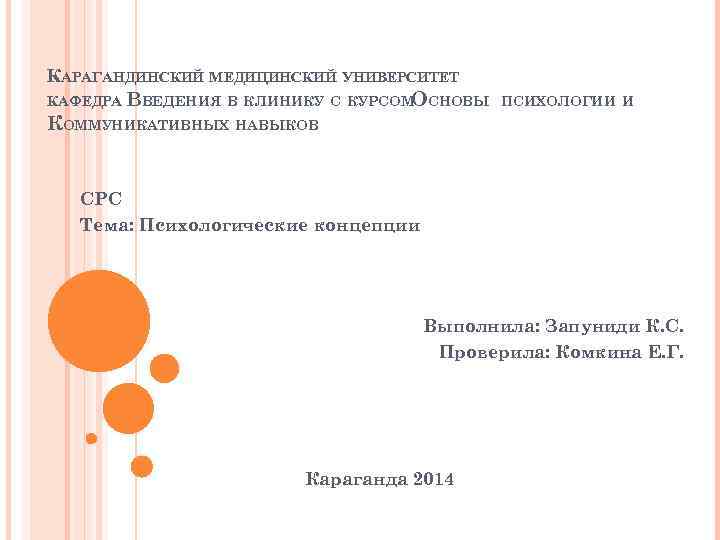 Карагандинский медицинский университет
кафедра Введения в клинику с курсомОсновы психологии и Коммуникативных навыков

СРС
Тема: Психологические концепции

Выполнила: Запуниди К.С.
Проверила: Комкина Е.Г.

Караганда 2014